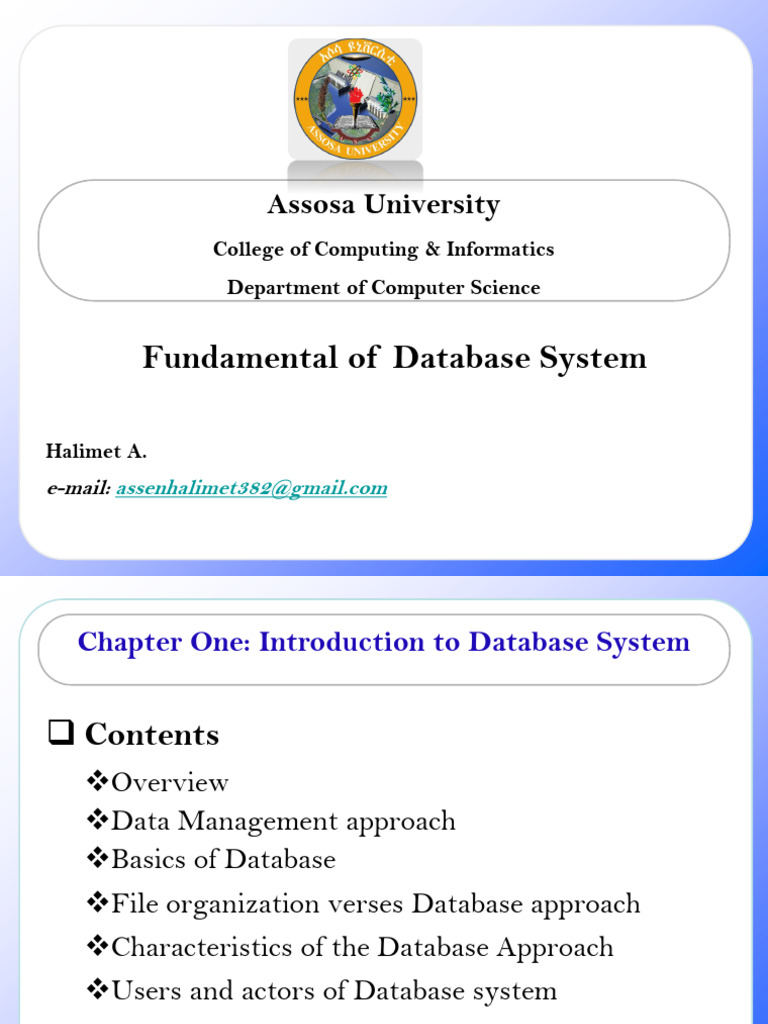 አሶሳ ዩኒቨርሲቲ
ASSOSA UNIVERSITY

Assosa University

College of Computing & Informatics

Department of Computer Science

Fundamental of Database System

Halimet A.

e-mail: assenhalimet382@gmail.com

Chapter One: Introduction to Database System

❑ Contents

❖Overview
❖Data Management approach
❖Basics of Database
❖File organization verses Database approach
❖Characteristics of the Database Approach
❖Users and actors of Database system